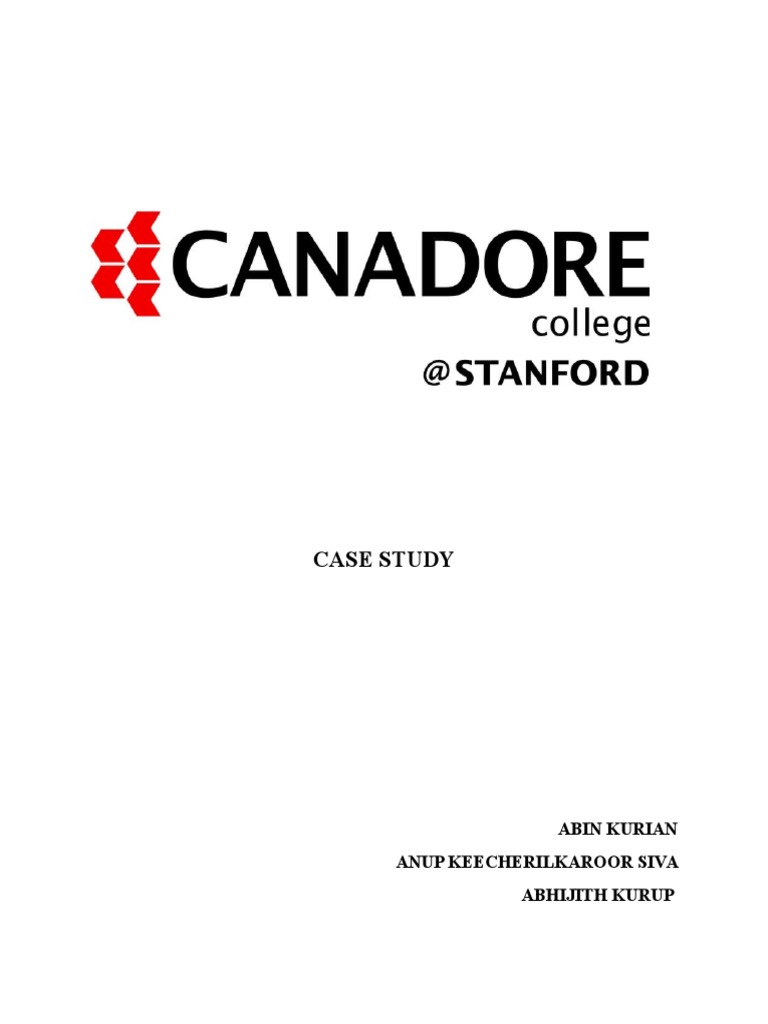 CANADORE
college
@STANFORD

CASE STUDY

ABIN KURIAN
ANUP KEECHERILKAROOR SIVA
ABHIJITH KURUP